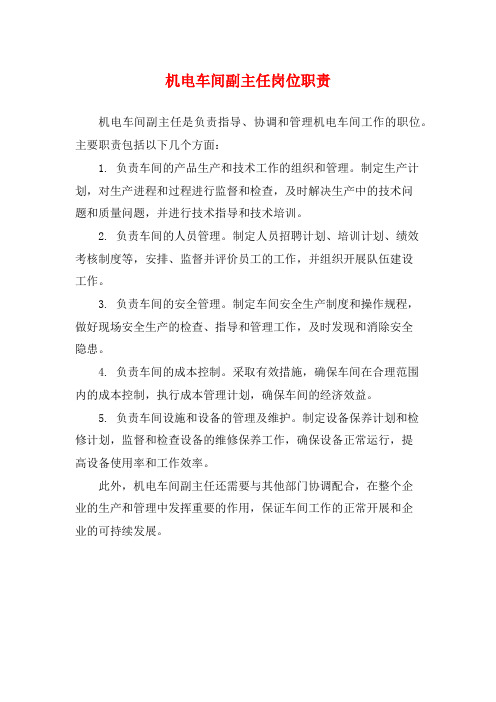 机电车间副主任岗位职责

机电车间副主任是负责指导、协调和管理机电车间工作的职位。主要职责包括以下几个方面：

1. 负责车间的产品生产和技术工作的组织和管理。制定生产计划，对生产进程和过程进行监督和检查，及时解决生产中的技术问题和质量问题，并进行技术指导和技术培训。

2. 负责车间的人员管理。制定人员招聘计划、培训计划、绩效考核制度等，安排、监督并评价员工的工作，并组织开展队伍建设工作。

3. 负责车间的安全管理。制定车间安全生产制度和操作规程，做好现场安全生产的检查、指导和管理工作，及时发现和消除安全隐患。

4. 负责车间的成本控制。采取有效措施，确保车间在合理范围内的成本控制，执行成本管理计划，确保车间的经济效益。

5. 负责车间设施和设备的管理及维护。制定设备保养计划和检修计划，监督和检查设备的维修保养工作，确保设备正常运行，提高设备使用率和工作效率。

此外，机电车间副主任还需要与其他部门协调配合，在整个企业的生产和管理中发挥重要的作用，保证车间工作的正常开展和企业的可持续发展。